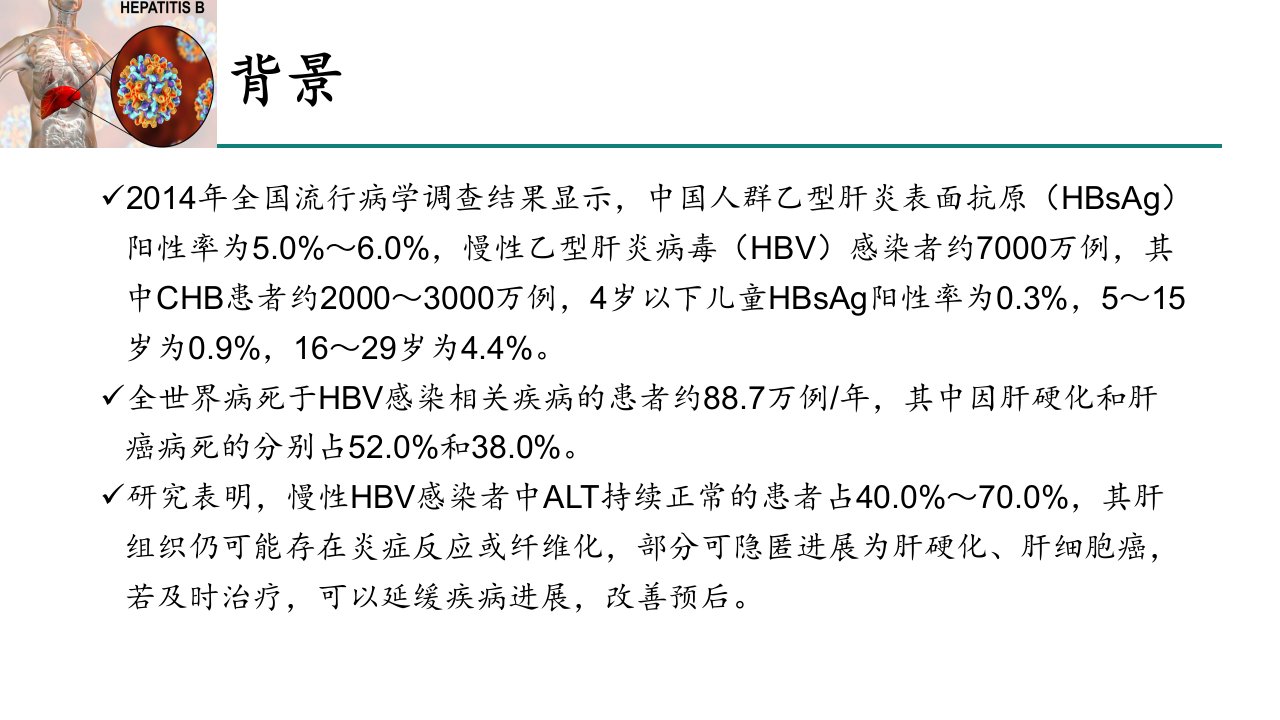 HEPATITIS B

背景

✓2014年全国流行病学调查结果显示，中国人群乙型肝炎表面抗原（HBsAg）阳性率为5.0%～6.0%，慢性乙型肝炎病毒（HBV）感染者约7000万例，其中CHB患者约2000～3000万例，4岁以下儿童HBsAg阳性率为0.3%，5～15岁为0.9%，16～29岁为4.4%。

✓全世界病死于HBV感染相关疾病的患者约88.7万例/年，其中因肝硬化和肝癌病死的分别占52.0%和38.0%。

✓研究表明，慢性HBV感染者中ALT持续正常的患者占40.0%～70.0%，其肝组织仍可能存在炎症反应或纤维化，部分可隐匿进展为肝硬化、肝细胞癌，若及时治疗，可以延缓疾病进展，改善预后。